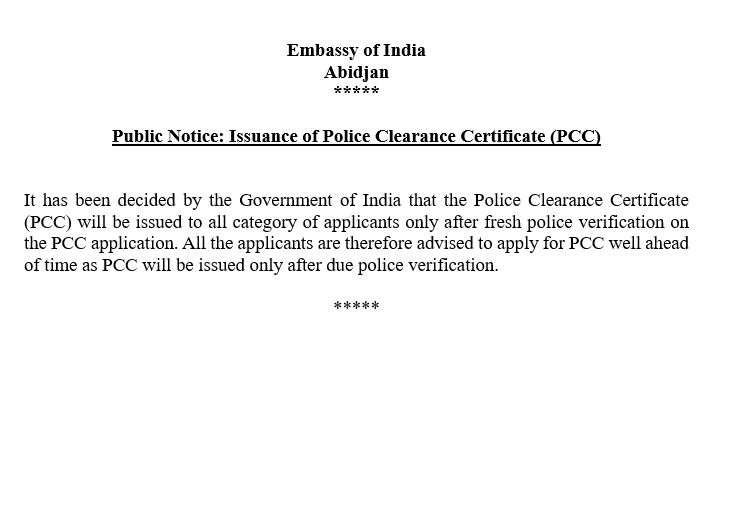 Embassy of India
Abidjan
*****

Public Notice: Issuance of Police Clearance Certificate (PCC)

It has been decided by the Government of India that the Police Clearance Certificate (PCC) will be issued to all category of applicants only after fresh police verification on the PCC application. All the applicants are therefore advised to apply for PCC well ahead of time as PCC will be issued only after due police verification.

*****